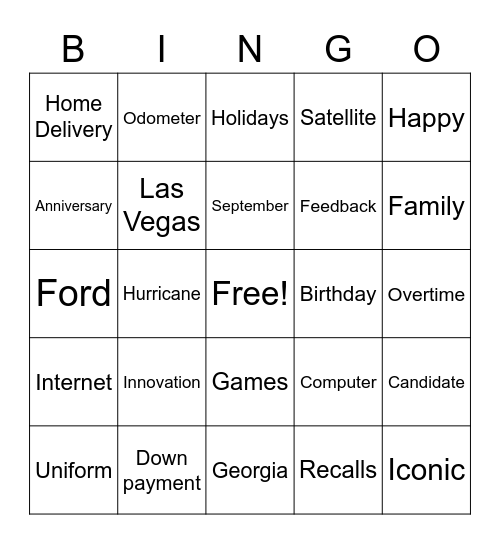 | B | I | N | G | O |
|---|---|---|---|---|
| Home Delivery | Odometer | Holidays | Satellite | Happy |
| Anniversary | Las Vegas | September | Feedback | Family |
| Ford | Hurricane | Free! | Birthday | Overtime |
| Internet | Innovation | Games | Computer | Candidate |
| Uniform | Down payment | Georgia | Recalls | Iconic |